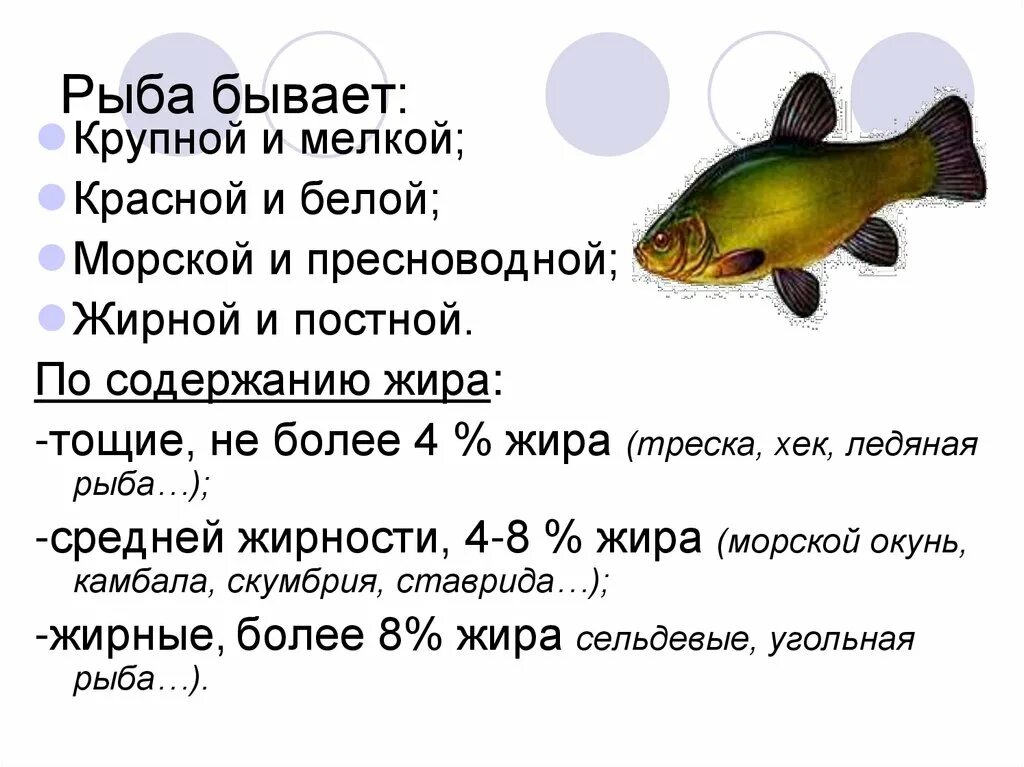 Рыба бывает:

Крупной и мелкой;

Красной и белой;

Морской и пресноводной;

Жирной и постной.

По содержанию жира:

-тощие, не более 4 % жира (треска, хек, ледяная рыба…);

-средней жирности, 4-8 % жира (морской окунь, камбала, скумбрия, ставрида…);

-жирные, более 8% жира сельдевые, угольная рыба…).